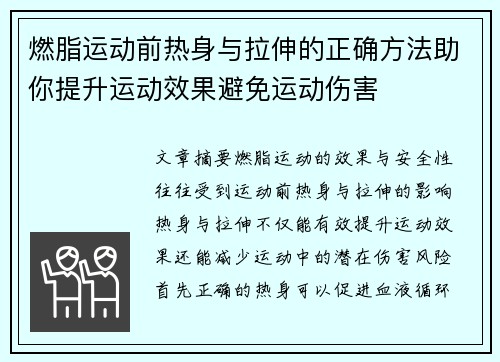 燃脂运动前热身与拉伸的正确方法助你提升运动效果避免运动伤害

文章摘要燃脂运动的效果与安全性往往受到运动前热身与拉伸的影响热身与拉伸不仅能有效提升运动效果还能减少运动中的潜在伤害风险首先正确的热身可以促进血液循环